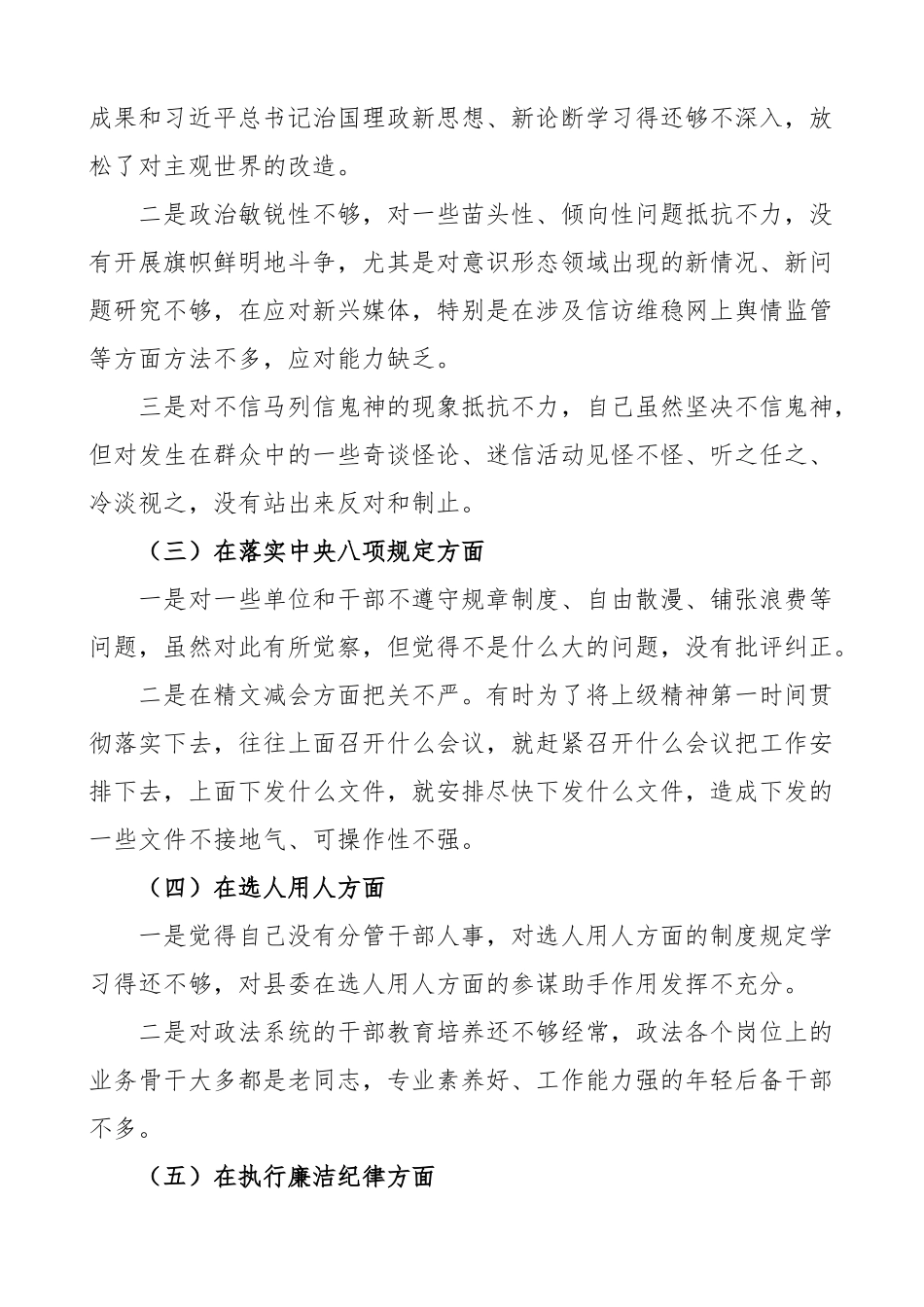 成果和习近平总书记治国理政新思想、新论断学习得还够不深入，放松了对主观世界的改造。

二是政治敏锐性不够，对一些苗头性、倾向性问题抵抗不力，没有开展旗帜鲜明地斗争，尤其是对意识形态领域出现的新情况、新问题研究不够，在应对新兴媒体，特别是在涉及信访维稳网上舆情监管等方面方法不多，应对能力缺乏。

三是对不信马列信鬼神的现象抵抗不力，自己虽然坚决不信鬼神，但对发生在群众中的一些奇谈怪论、迷信活动见怪不怪、听之任之、冷淡视之，没有站出来反对和制止。

（三）在落实中央八项规定方面

一是对一些单位和干部不遵守规章制度、自由散漫、铺张浪费等问题，虽然对此有所觉察，但觉得不是什么大的问题，没有批评纠正。

二是在精文减会方面把关不严。有时为了将上级精神第一时间贯彻落实下去，往往上面召开什么会议，就赶紧召开什么会议把工作安排下去，上面下发什么文件，就安排尽快下发什么文件，造成下发的一些文件不接地气、可操作性不强。

（四）在选人用人方面

一是觉得自己没有分管干部人事，对选人用人方面的制度规定学习得还不够，对县委在选人用人方面的参谋助手作用发挥不充分。

二是对政法系统的干部教育培养还不够经常，政法各个岗位上的业务骨干大多都是老同志，专业素养好、工作能力强的年轻后备干部不多。

（五）在执行廉洁纪律方面